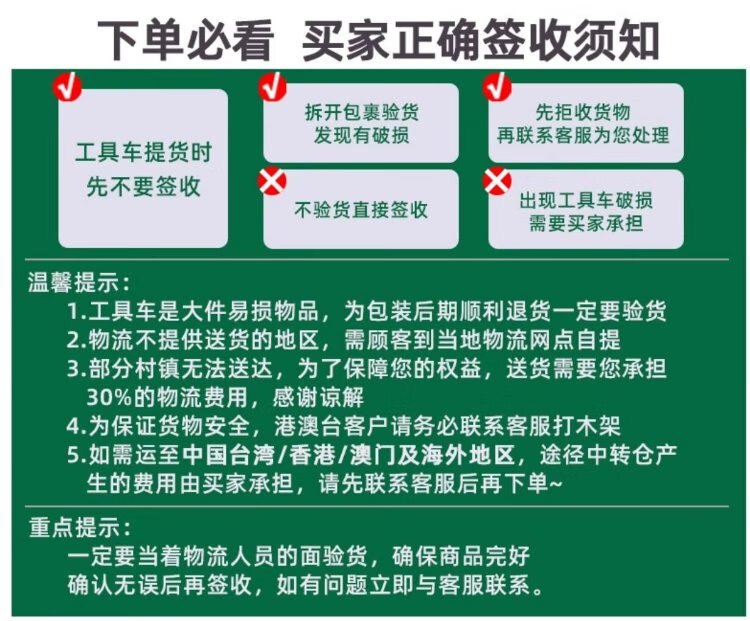 下单必看 买家正确签收须知

工具车提货时
先不要签收

拆开包裹验货
发现有破损

先拒收货物
再联系客服为您处理

不验货直接签收

出现工具车破损
需要买家承担

温馨提示：
1.工具车是大件易损物品，为包装后期顺利退货一定要验货
2.物流不提供送货的地区，需顾客到当地物流网点自提
3.部分村镇无法送达，为了保障您的权益，送货需要您承担30%的物流费用，感谢谅解
4.为保证货物安全，港澳台客户请务必联系客服打木架
5.如需运至中国台湾/香港/澳门及海外地区，途径中转仓产生的费用由买家承担，请先联系客服后再下单~

重点提示：
一定要当着物流人员的面验货，确保商品完好
确认无误后再签收，如有问题立即与客服联系。